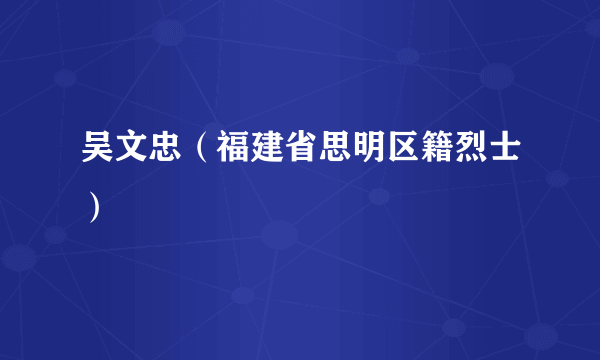 吴文忠（福建省思明区籍烈士）